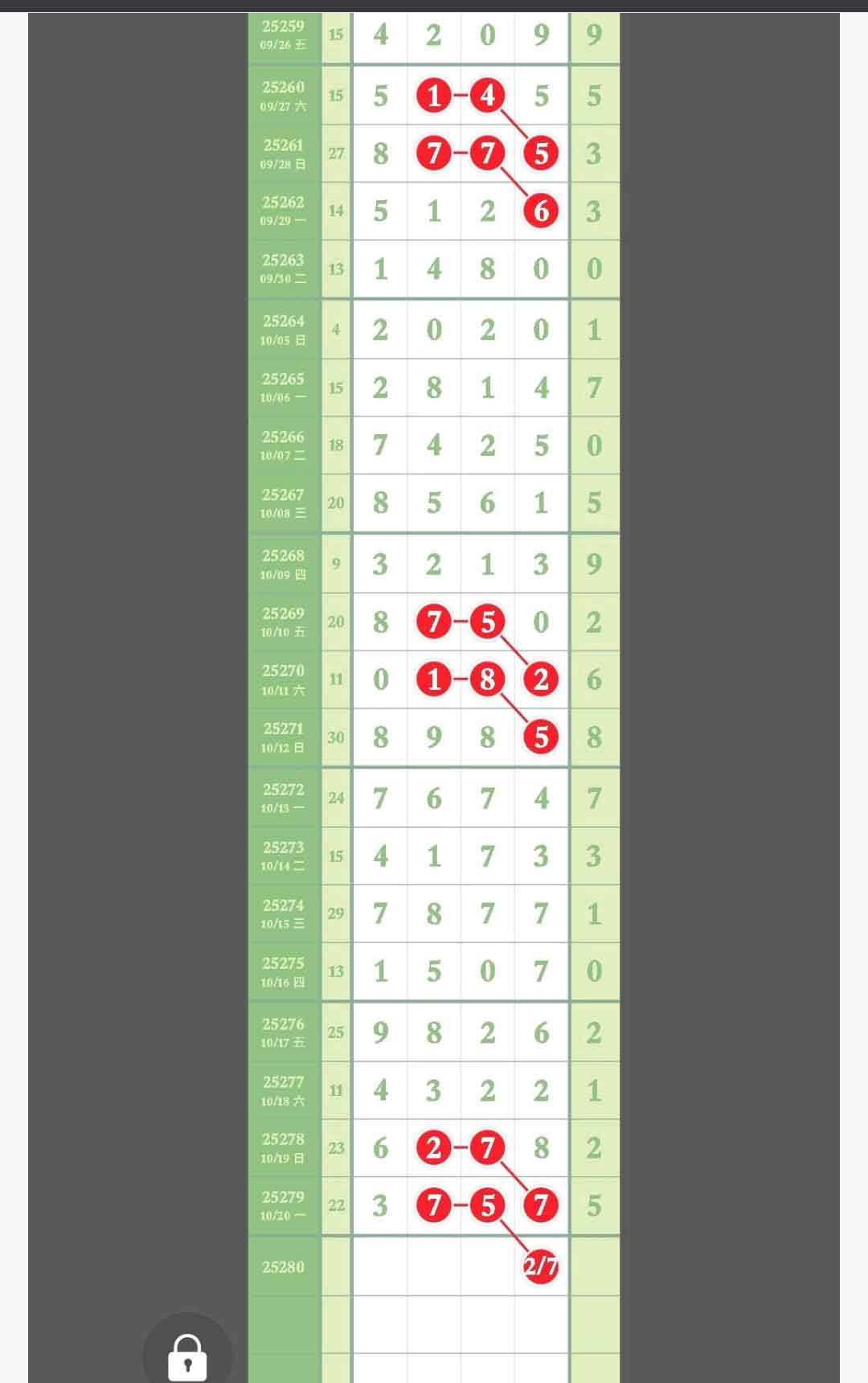 | | | | | | | |
|---|---|---|---|---|---|---|
| 25259 09/26 五 | 15 | 4 | 2 | 0 | 9 | 9 |
| 25260 09/27 六 | 15 | 5 | 1 | 4 | 5 | 5 |
| 25261 09/28 日 | 27 | 8 | 7 | 7 | 5 | 3 |
| 25262 09/29 一 | 14 | 5 | 1 | 2 | 6 | 3 |
| 25263 09/30 二 | 13 | 1 | 4 | 8 | 0 | 0 |
| 25264 10/05 日 | 4 | 2 | 0 | 2 | 0 | 1 |
| 25265 10/06 一 | 15 | 2 | 8 | 1 | 4 | 7 |
| 25266 10/07 二 | 18 | 7 | 4 | 2 | 5 | 0 |
| 25267 10/08 三 | 20 | 8 | 5 | 6 | 1 | 5 |
| 25268 10/09 四 | 9 | 3 | 2 | 1 | 3 | 9 |
| 25269 10/10 五 | 20 | 8 | 7 | 5 | 0 | 2 |
| 25270 10/11 六 | 11 | 0 | 1 | 8 | 2 | 6 |
| 25271 10/12 日 | 30 | 8 | 9 | 8 | 5 | 8 |
| 25272 10/13 一 | 24 | 7 | 6 | 7 | 4 | 7 |
| 25273 10/14 二 | 15 | 4 | 1 | 7 | 3 | 3 |
| 25274 10/15 三 | 29 | 7 | 8 | 7 | 7 | 1 |
| 25275 10/16 四 | 13 | 1 | 5 | 0 | 7 | 0 |
| 25276 10/17 五 | 25 | 9 | 8 | 2 | 6 | 2 |
| 25277 10/18 六 | 11 | 4 | 3 | 2 | 2 | 1 |
| 25278 10/19 日 | 23 | 6 | 2 | 7 | 8 | 2 |
| 25279 10/20 一 | 22 | 3 | 7 | 5 | 7 | 5 |
| 25280 | | | | | 2/7 | |